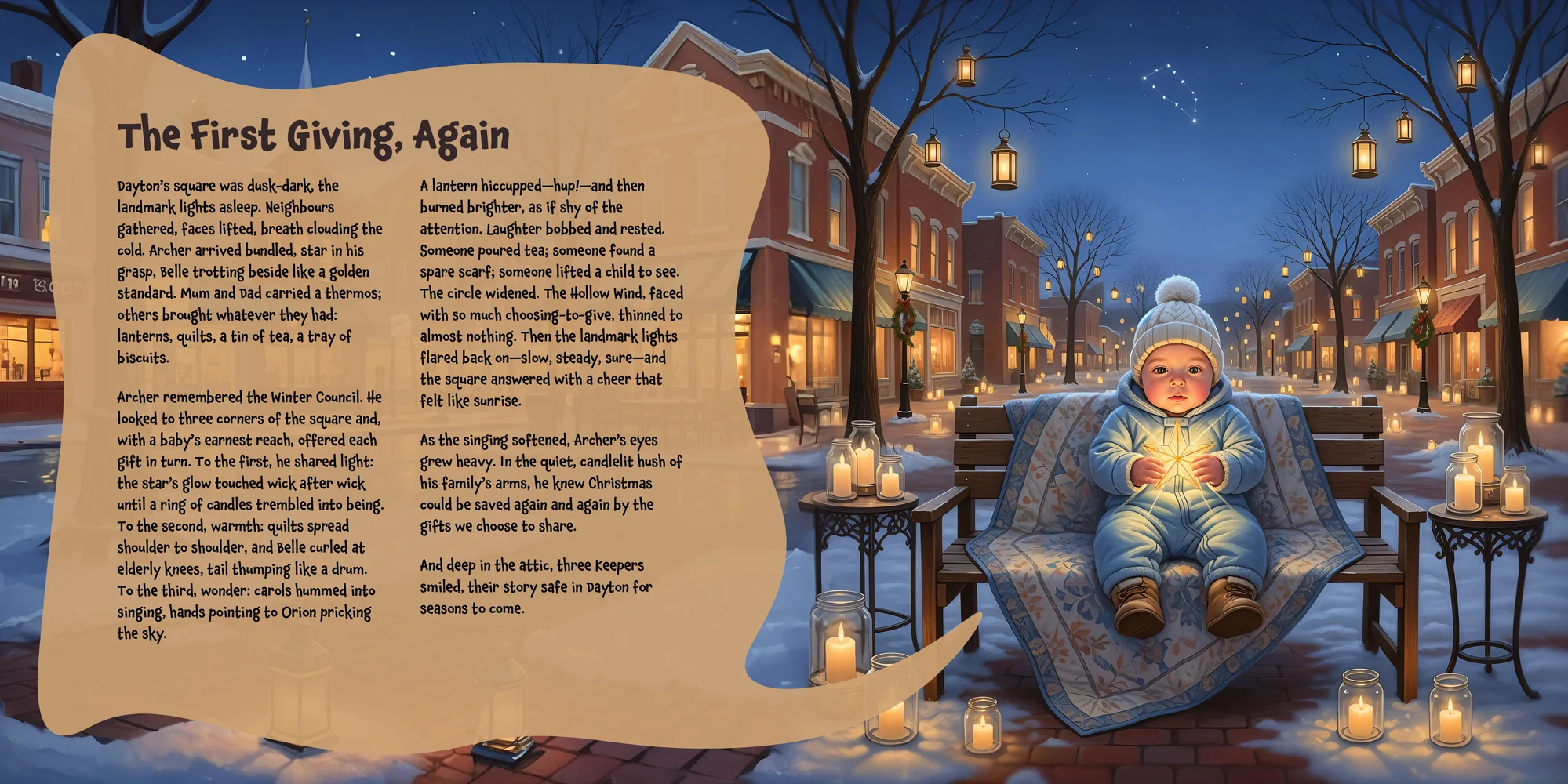 The First Giving, Again

Dayton's square was dusk-dark, the landmark lights asleep. Neighbours gathered, faces lifted, breath clouding the cold. Archer arrived bundled, star in his grasp, Belle trotting beside like a golden standard. Mum and Dad carried a thermos; others brought whatever they had: lanterns, quilts, a tin of tea, a tray of biscuits.

Archer remembered the Winter Council. He looked to three corners of the square and, with a baby's earnest reach, offered each gift in turn. To the first, he shared light: the star's glow touched wick after wick until a ring of candles trembled into being. To the second, warmth: quilts spread shoulder to shoulder, and Belle curled at elderly knees, tail thumping like a drum. To the third, wonder: carols hummed into singing, hands pointing to Orion pricking the sky.

A lantern hiccupped—hup!—and then burned brighter, as if shy of the attention. Laughter bobbed and rested. Someone poured tea; someone found a spare scarf; someone lifted a child to see. The circle widened. The Hollow Wind, faced with so much choosing-to-give, thinned to almost nothing. Then the landmark lights flared back on—slow, steady, sure—and the square answered with a cheer that felt like sunrise.

As the singing softened, Archer's eyes grew heavy. In the quiet, candlelit hush of his family's arms, he knew Christmas could be saved again and again by the gifts we choose to share.

And deep in the attic, three Keepers smiled, their story safe in Dayton for seasons to come.